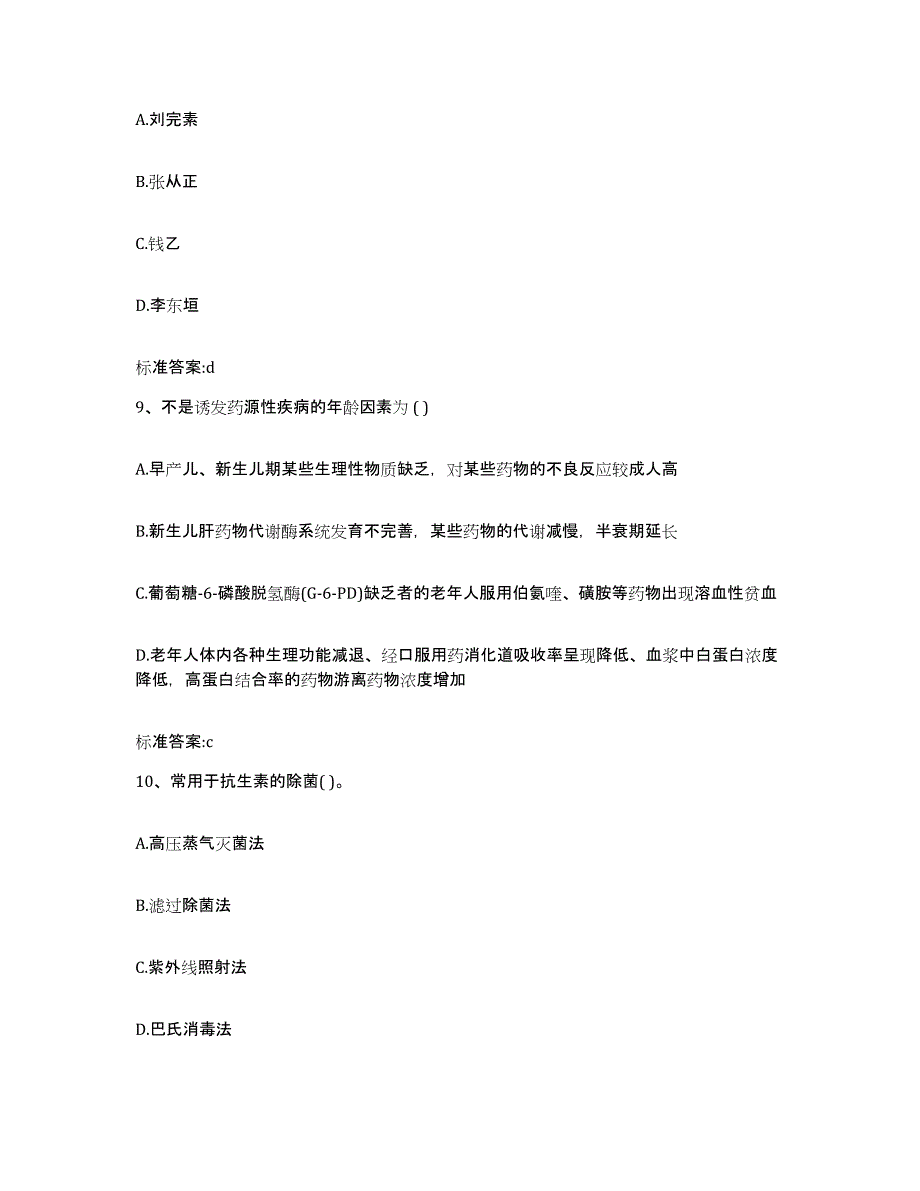 A.刘完素

B.张从正

C.钱乙

D.李东垣

标准答案:d

9、不是诱发药源性疾病的年龄因素为 ( )

A.早产儿、新生儿期某些生理性物质缺乏，对某些药物的不良反应较成人高

B.新生儿肝药物代谢酶系统发育不完善，某些药物的代谢减慢，半衰期延长

C.葡萄糖-6-磷酸脱氢酶(G-6-PD)缺乏者的老年人服用伯氨喹、磺胺等药物出现溶血性贫血

D.老年人体内各种生理功能减退、经口服用药消化道吸收率呈现降低、血浆中白蛋白浓度降低，高蛋白结合率的药物游离药物浓度增加

标准答案:c

10、常用于抗生素的除菌( )。

A.高压蒸气灭菌法

B.滤过除菌法

C.紫外线照射法

D.巴氏消毒法